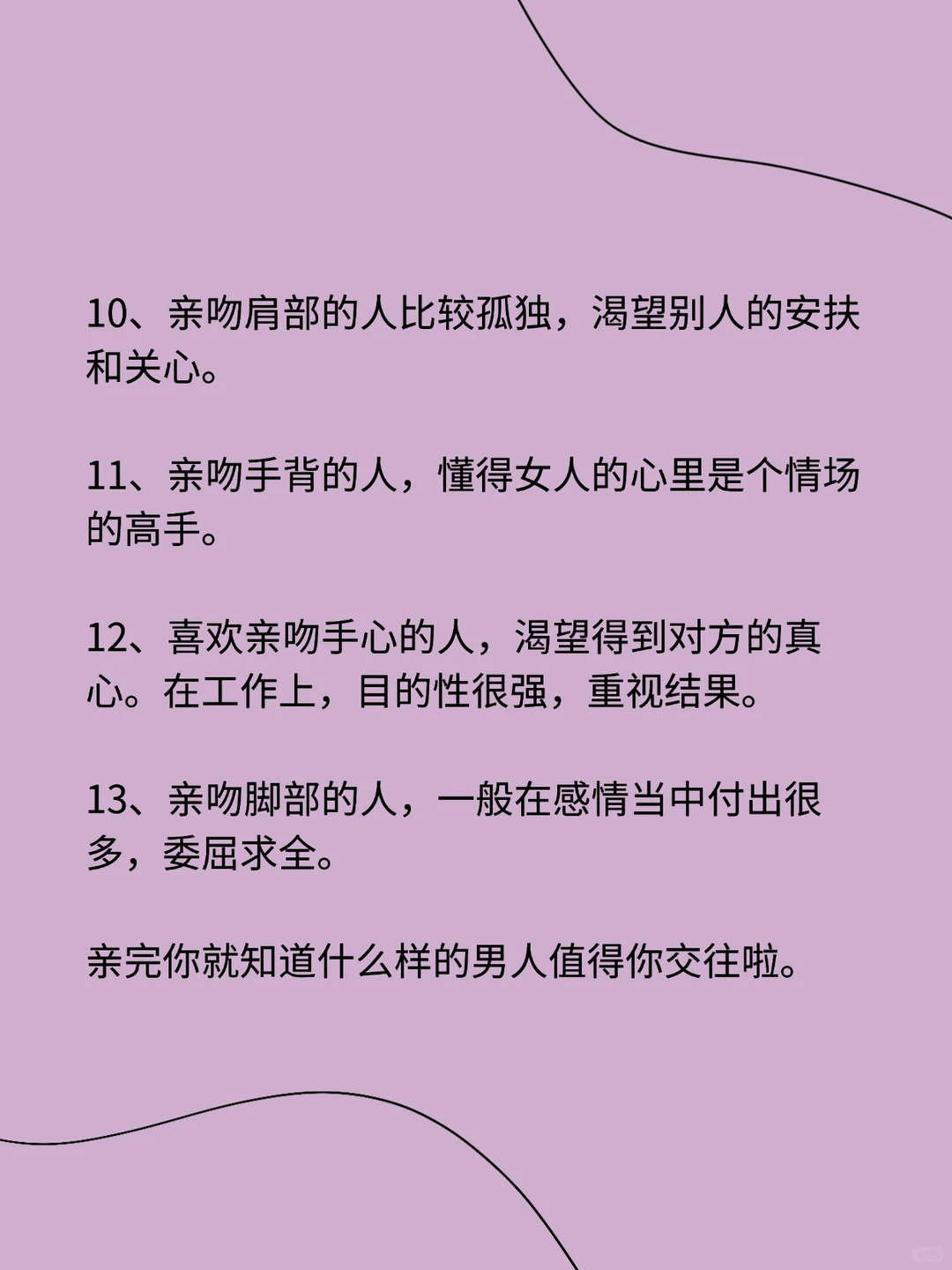 10、亲吻肩部的人比较孤独，渴望别人的安扶和关心。

11、亲吻手背的人，懂得女人的心里是个情场的高手。

12、喜欢亲吻手心的人，渴望得到对方的真心。在工作上，目的性很强，重视结果。

13、亲吻脚部的人，一般在感情当中付出很多，委屈求全。

亲完你就知道什么样的男人值得你交往啦。